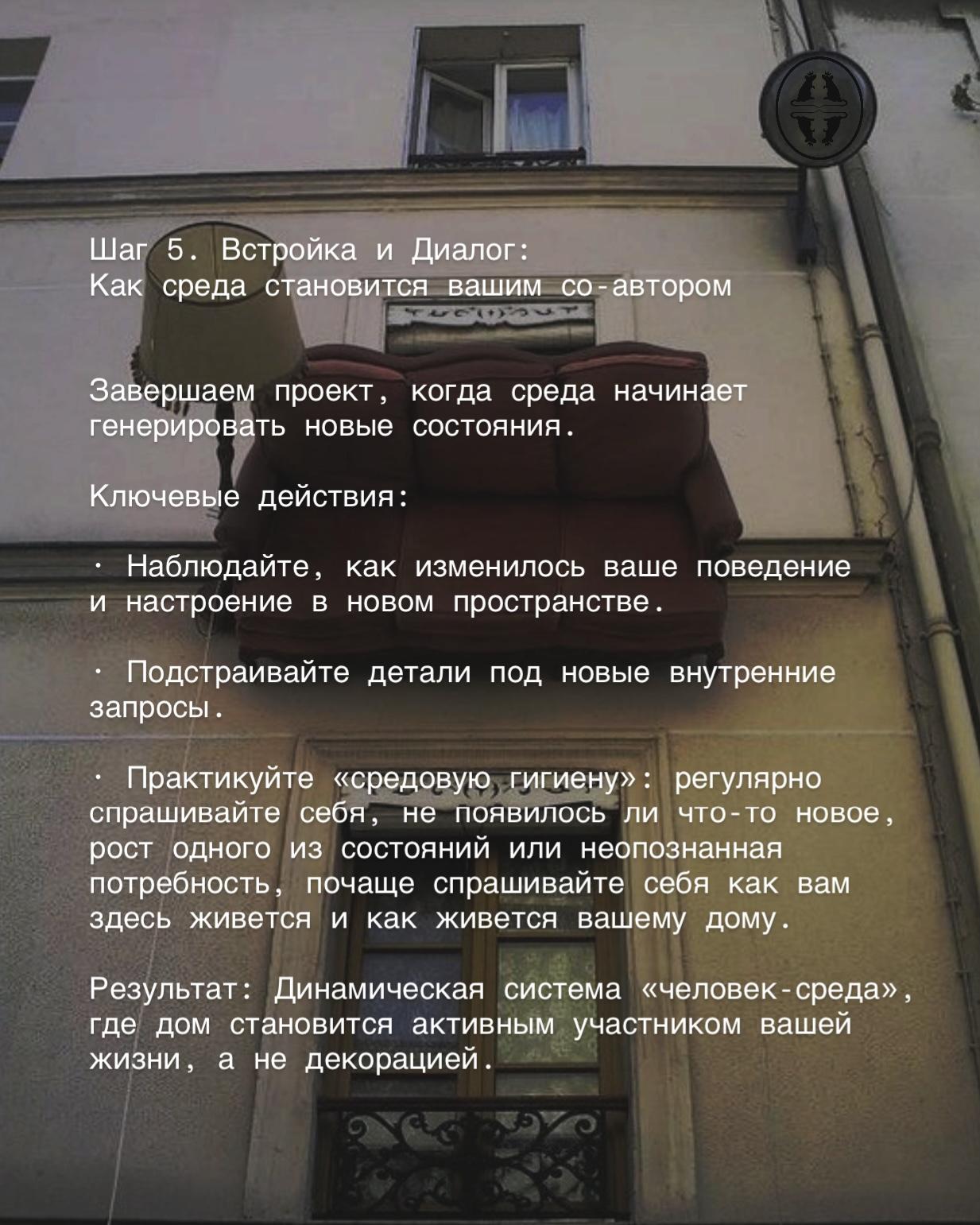 Шаг 5. Встройка и Диалог:
Как среда становится вашим со-автором

Завершаем проект, когда среда начинает генерировать новые состояния.

Ключевые действия:

• Наблюдайте, как изменилось ваше поведение и настроение в новом пространстве.

• Подстраивайте детали под новые внутренние запросы.

• Практикуйте «средовую гигиену»: регулярно спрашивайте себя, не появилось ли что-то новое, рост одного из состояний или неопознанная потребность, почаще спрашивайте себя как вам здесь живется и как живется вашему дому.

Результат: Динамическая система «человек-среда», где дом становится активным участником вашей жизни, а не декорацией.